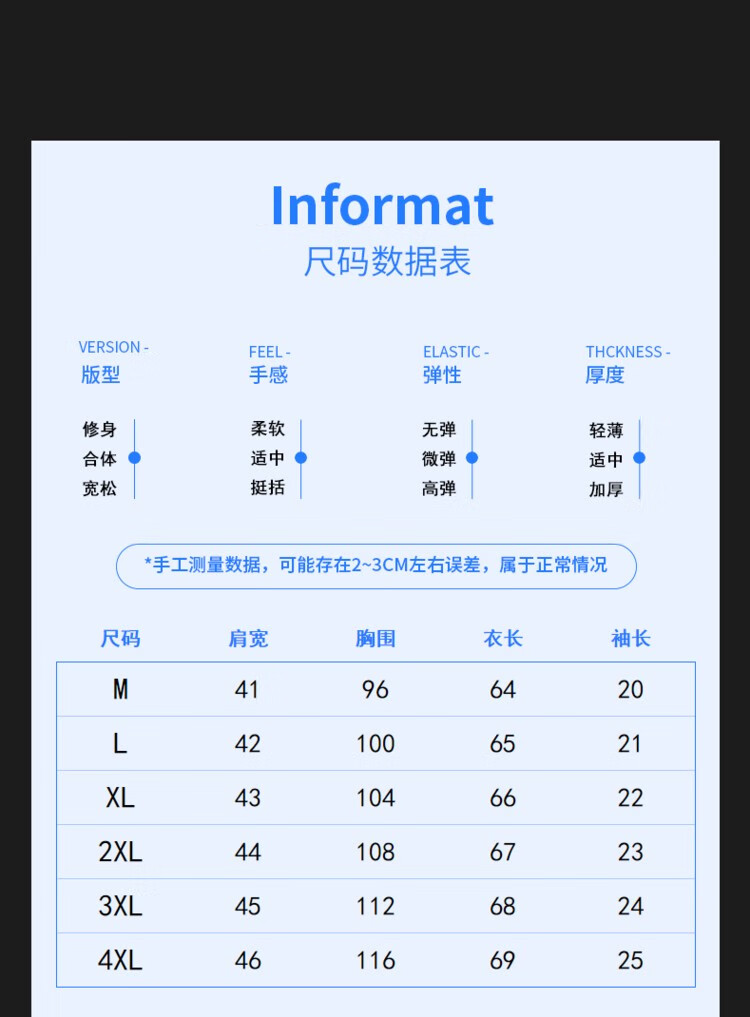 Informat
尺码数据表

VERSION -
版型

修身
合体
宽松

FEEL -
手感

柔软
适中
挺括

ELASTIC -
弹性

无弹
微弹
高弹

THCKNESS -
厚度

轻薄
适中
加厚

*手工测量数据，可能存在2~3CM左右误差，属于正常情况

| 尺码 | 肩宽 | 胸围 | 衣长 | 袖长 |
|---|---|---|---|---|
| M | 41 | 96 | 64 | 20 |
| L | 42 | 100 | 65 | 21 |
| XL | 43 | 104 | 66 | 22 |
| 2XL | 44 | 108 | 67 | 23 |
| 3XL | 45 | 112 | 68 | 24 |
| 4XL | 46 | 116 | 69 | 25 |